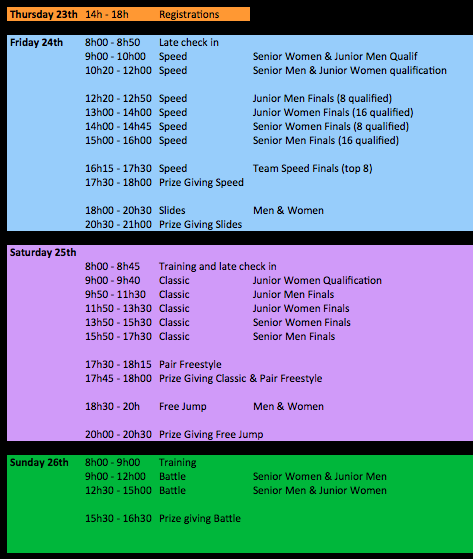 | | | | |
|---|---|---|---|
| **Thursday 23th** | 14h - 18h | Registrations | |

| | | | |
|---|---|---|---|
| **Friday 24th** | 8h00 - 8h50 | Late check in | |
| | 9h00 - 10h00 | Speed | Senior Women & Junior Men Qualif |
| | 10h20 - 12h00 | Speed | Senior Men & Junior Women qualification |
| | 12h20 - 12h50 | Speed | Junior Men Finals (8 qualified) |
| | 13h00 - 14h00 | Speed | Junior Women Finals (16 qualified) |
| | 14h00 - 14h45 | Speed | Senior Women Finals (8 qualified) |
| | 15h00 - 16h00 | Speed | Senior Men Finals (16 qualified) |
| | 16h15 - 17h30 | Speed | Team Speed Finals (top 8) |
| | 17h30 - 18h00 | Prize Giving Speed | |
| | 18h00 - 20h30 | Slides | Men & Women |
| | 20h30 - 21h00 | Prize Giving Slides | |

| | | | |
|---|---|---|---|
| **Saturday 25th** | | | |
| | 8h00 - 8h45 | Training and late check in | |
| | 9h00 - 9h40 | Classic | Junior Women Qualification |
| | 9h50 - 11h30 | Classic | Junior Men Finals |
| | 11h50 - 13h30 | Classic | Junior Women Finals |
| | 13h50 - 15h30 | Classic | Senior Women Finals |
| | 15h50 - 17h30 | Classic | Senior Men Finals |
| | 17h30 - 18h15 | Pair Freestyle | |
| | 17h45 - 18h00 | Prize Giving Classic & Pair Freestyle | |
| | 18h30 - 20h | Free Jump | Men & Women |
| | 20h00 - 20h30 | Prize Giving Free Jump | |

| | | | |
|---|---|---|---|
| **Sunday 26th** | 8h00 - 9h00 | Training | |
| | 9h00 - 12h00 | Battle | Senior Women & Junior Men |
| | 12h30 - 15h00 | Battle | Senior Men & Junior Women |
| | 15h30 - 16h30 | Prize giving Battle | |